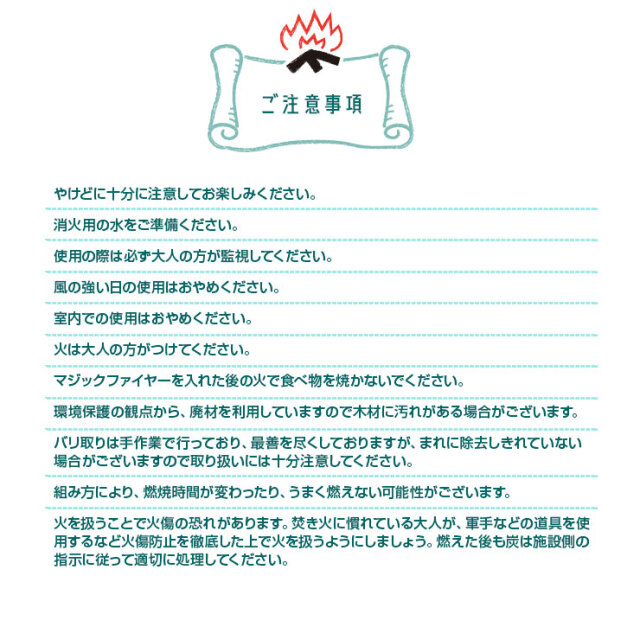 ご注意事項

やけどに十分に注意してお楽しみください。

消火用の水をご準備ください。

使用の際は必ず大人の方が監視してください。

風の強い日の使用はおやめください。

室内での使用はおやめください。

火は大人の方がつけてください。

マジックファイヤーを入れた後の火で食べ物を焼かないでください。

環境保護の観点から、廃材を利用していますので木材に汚れがある場合がございます。

バリ取りは手作業で行っており、最善を尽くしておりますが、まれに除去しきれていない場合がございますので取り扱いには十分注意してください。

組み方により、燃焼時間が変わったり、うまく燃えない可能性がございます。

火を扱うことで火傷の恐れがあります。焚き火に慣れている大人が、軍手などの道具を使用するなど火傷防止を徹底した上で火を扱うようにしましょう。燃えた後も炭は施設側の指示に従って適切に処理してください。